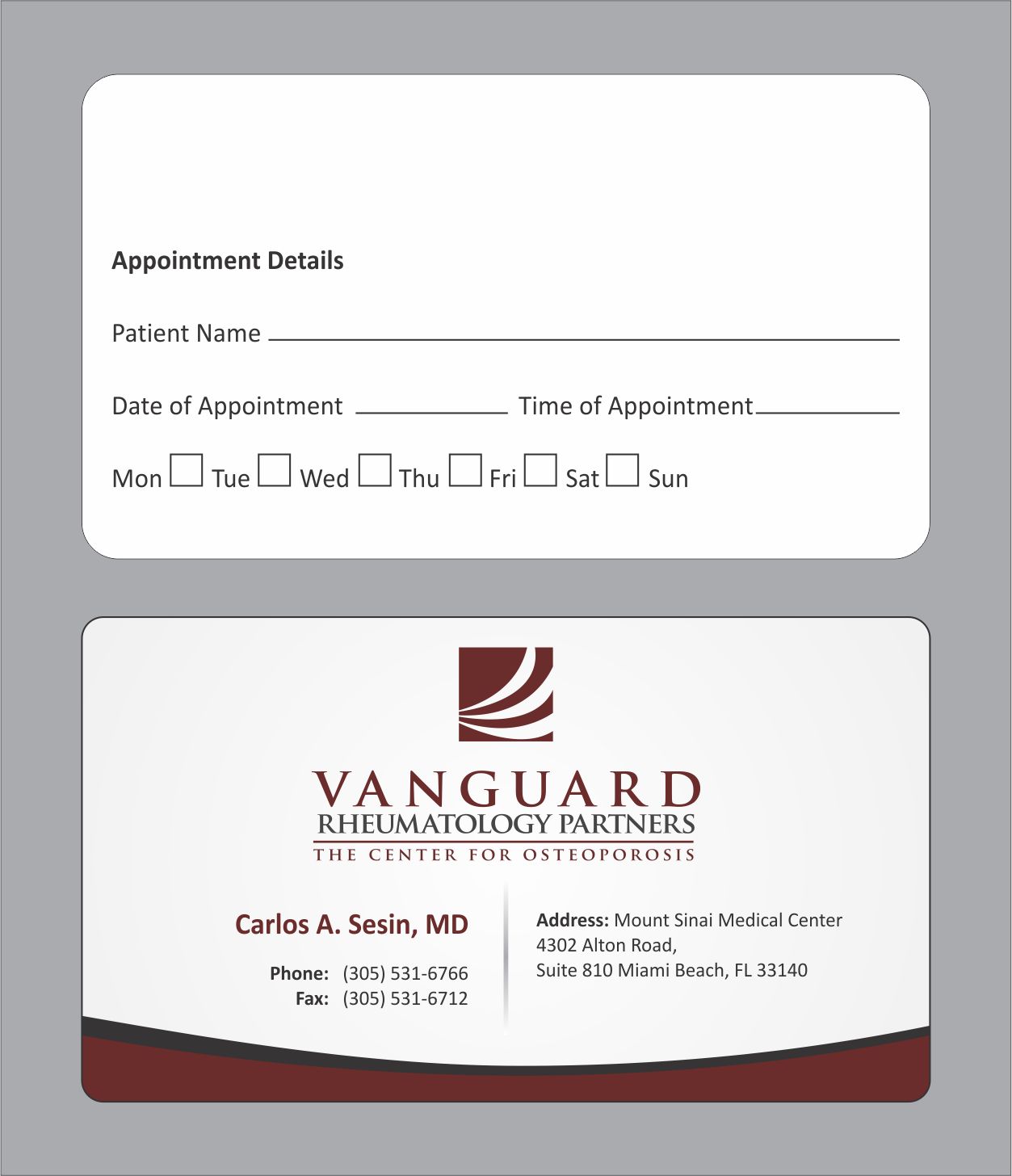 Appointment Details

Patient Name ____

Date of Appointment ____ Time of Appointment ____

Mon ☐ Tue ☐ Wed ☐ Thu ☐ Fri ☐ Sat ☐ Sun

VANGUARD
RHEUMATOLOGY PARTNERS
THE CENTER FOR OSTEOPOROSIS

Carlos A. Sesin, MD

Phone: (305) 531-6766
Fax: (305) 531-6712

Address: Mount Sinai Medical Center
4302 Alton Road,
Suite 810 Miami Beach, FL 33140